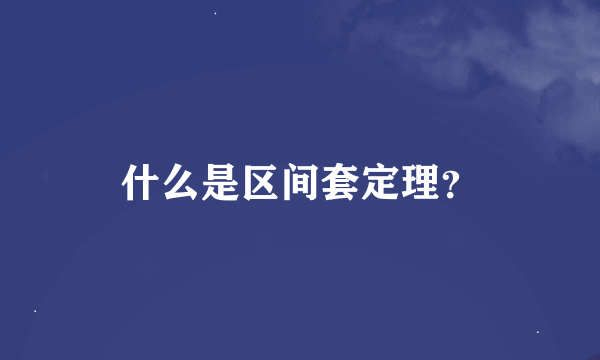 什么是区间套定理?